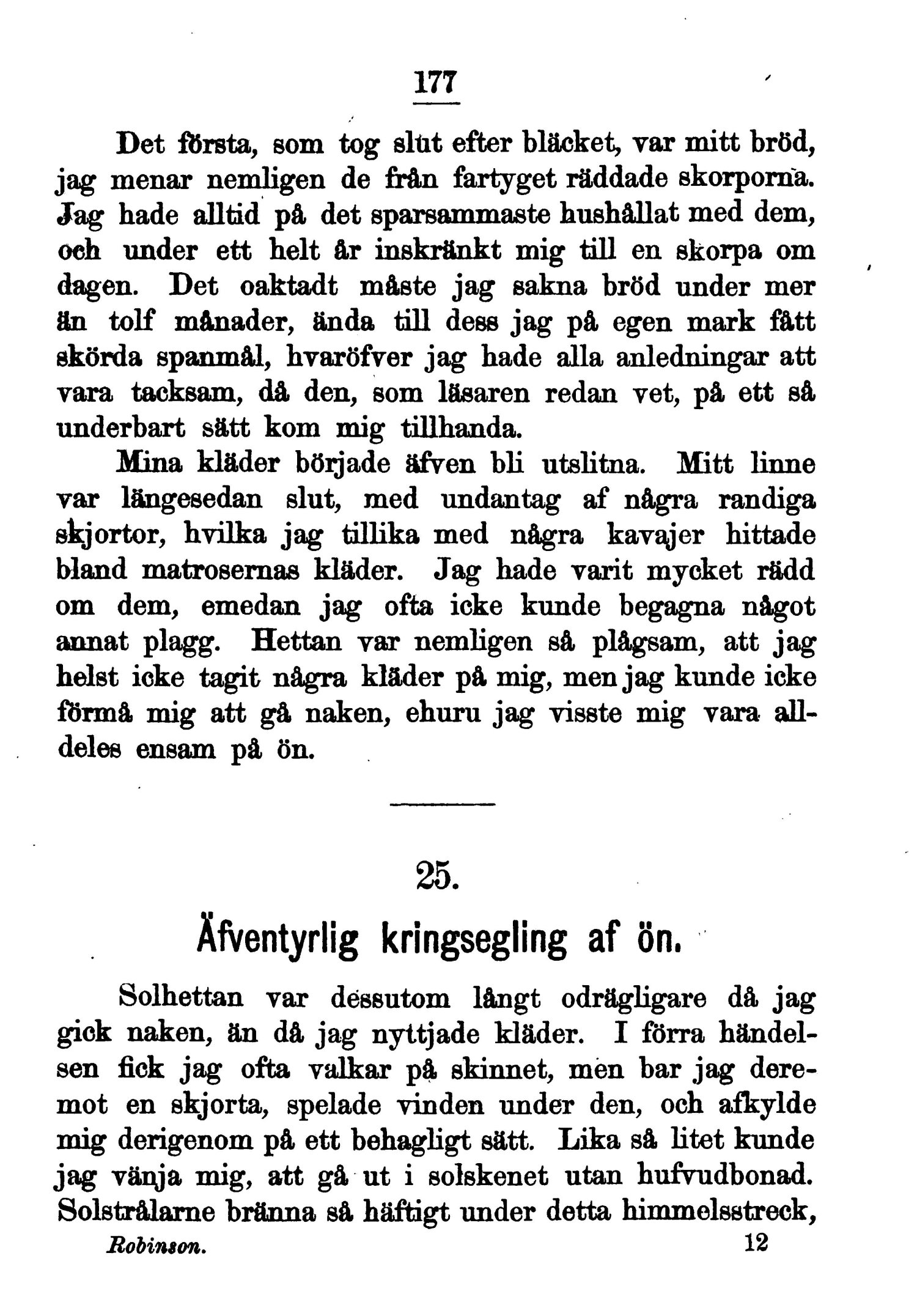 177

Det första, som tog slut efter bläcket, var mitt bröd, jag menar nemligen de från fartyget räddade skorporna. Jag hade alltid på det sparsammaste hushållat med dem, och under ett helt år inskränkt mig till en skorpa om dagen. Det oaktadt måste jag sakna bröd under mer än tolf månader, ända till dess jag på egen mark fått skörda spanmål, hvaröfver jag hade alla anledningar att vara tacksam, då den, som läsaren redan vet, på ett så underbart sätt kom mig tillhanda.

Mina kläder började äfven bli utslitna. Mitt linne var längesedan slut, med undantag af några randiga skjortor, hvilka jag tillika med några kavajer hittade bland matrosernas kläder. Jag hade varit mycket rädd om dem, emedan jag ofta icke kunde begagna något annat plagg. Hettan var nemligen så plågsam, att jag helst icke tagit några kläder på mig, men jag kunde icke förmå mig att gå naken, ehuru jag visste mig vara alldeles ensam på ön.

25.

Äfventyrlig kringsegling af ön.

Solhettan var dessutom långt odrägligare då jag gick naken, än då jag nyttjade kläder. I förra händelsen fick jag ofta valkar på skinnet, men bar jag deremot en skjorta, spelade vinden under den, och afkylde mig derigenom på ett behagligt sätt. Lika så litet kunde jag vänja mig, att gå ut i solskenet utan hufvudbonad. Solstrålarne bränna så häftigt under detta himmelsstreck,

Robinson. 12